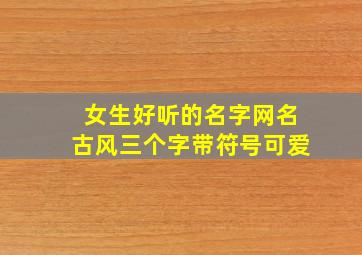 女生好听的名字网名
古风三个字带符号可爱